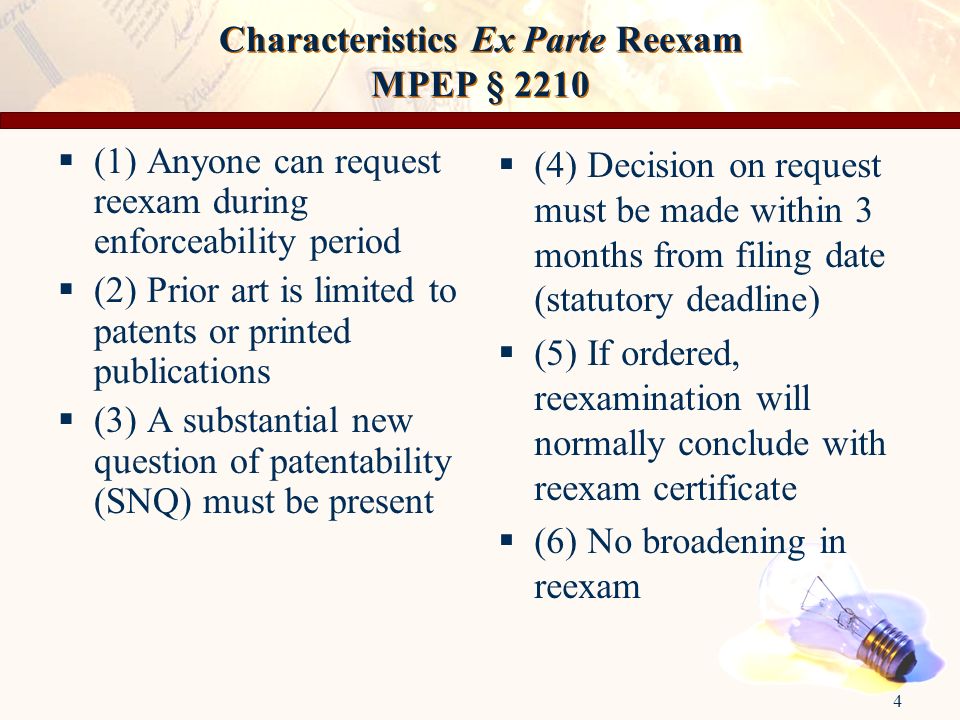 Characteristics Ex Parte Reexam
MPEP § 2210

▪ (1) Anyone can request reexam during enforceability period
▪ (2) Prior art is limited to patents or printed publications
▪ (3) A substantial new question of patentability (SNQ) must be present

▪ (4) Decision on request must be made within 3 months from filing date (statutory deadline)
▪ (5) If ordered, reexamination will normally conclude with reexam certificate
▪ (6) No broadening in reexam

4